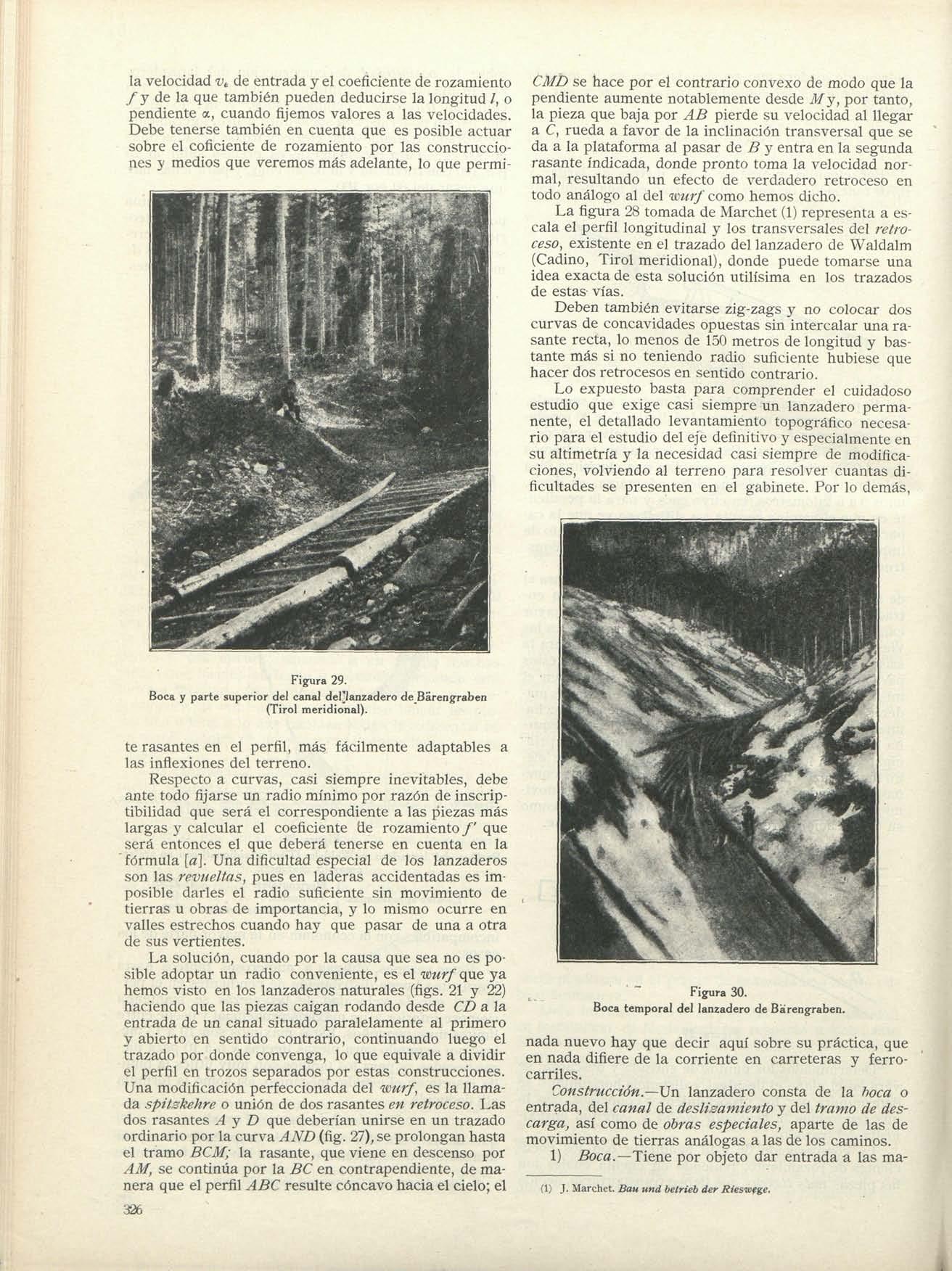 la velocidad $v_e$ de entrada y el coeficiente de rozamiento $f$ y de la que también pueden deducirse la longitud $l$, o pendiente $\alpha$, cuando fijemos valores a las velocidades. Debe tenerse también en cuenta que es posible actuar sobre el coficiente de rozamiento por las construcciones y medios que veremos más adelante, lo que permi-

Figura 29.
Boca y parte superior del canal del lanzadero de Bärengraben (Tirol meridional).

te rasantes en el perfil, más fácilmente adaptables a las inflexiones del terreno.

Respecto a curvas, casi siempre inevitables, debe ante todo fijarse un radio mínimo por razón de inscriptibilidad que será el correspondiente a las piezas más largas y calcular el coeficiente de rozamiento $f'$ que será entonces el que deberá tenerse en cuenta en la fórmula [$a$]. Una dificultad especial de los lanzaderos son las revueltas, pues en laderas accidentadas es imposible darles el radio suficiente sin movimiento de tierras u obras de importancia, y lo mismo ocurre en valles estrechos cuando hay que pasar de una a otra de sus vertientes.

La solución, cuando por la causa que sea no es posible adoptar un radio conveniente, es el wurf que ya hemos visto en los lanzaderos naturales (figs. 21 y 22) haciendo que las piezas caigan rodando desde $CD$ a la entrada de un canal situado paralelamente al primero y abierto en sentido contrario, continuando luego el trazado por donde convenga, lo que equivale a dividir el perfil en trozos separados por estas construcciones. Una modificación perfeccionada del wurf, es la llamada spitzkehre o unión de dos rasantes en retroceso. Las dos rasantes $A$ y $D$ que deberían unirse en un trazado ordinario por la curva $AND$ (fig. 27), se prolongan hasta el tramo $BCM$; la rasante, que viene en descenso por $AM$, se continúa por la $BC$ en contrapendiente, de manera que el perfil $ABC$ resulte cóncavo hacia el cielo; el

326

$CMD$ se hace por el contrario convexo de modo que la pendiente aumente notablemente desde $M$ y, por tanto, la pieza que baja por $AB$ pierde su velocidad al llegar a $C$, rueda a favor de la inclinación transversal que se da a la plataforma al pasar de $B$ y entra en la segunda rasante indicada, donde pronto toma la velocidad normal, resultando un efecto de verdadero retroceso en todo análogo al del wurf como hemos dicho.

La figura 28 tomada de Marchet (1) representa a escala el perfil longitudinal y los transversales del retroceso, existente en el trazado del lanzadero de Waldalm (Cadino, Tirol meridional), donde puede tomarse una idea exacta de esta solución utilísima en los trazados de estas vías.

Deben también evitarse zig-zags y no colocar dos curvas de concavidades opuestas sin intercalar una rasante recta, lo menos de 150 metros de longitud y bastante más si no teniendo radio suficiente hubiese que hacer dos retrocesos en sentido contrario.

Lo expuesto basta para comprender el cuidadoso estudio que exige casi siempre un lanzadero permanente, el detallado levantamiento topográfico necesario para el estudio del eje definitivo y especialmente en su altimetría y la necesidad casi siempre de modificaciones, volviendo al terreno para resolver cuantas dificultades se presenten en el gabinete. Por lo demás,

Figura 30.
Boca temporal del lanzadero de Bärengraben.

nada nuevo hay que decir aquí sobre su práctica, que en nada difiere de la corriente en carreteras y ferrocarriles.

Construcción.—Un lanzadero consta de la boca o entrada, del canal de deslizamiento y del tramo de descarga, así como de obras especiales, aparte de las de movimiento de tierras análogas a las de los caminos.

1) Boca.—Tiene por objeto dar entrada a las ma-

(1) J. Marchet. Bau und betrieb der Rieswege.